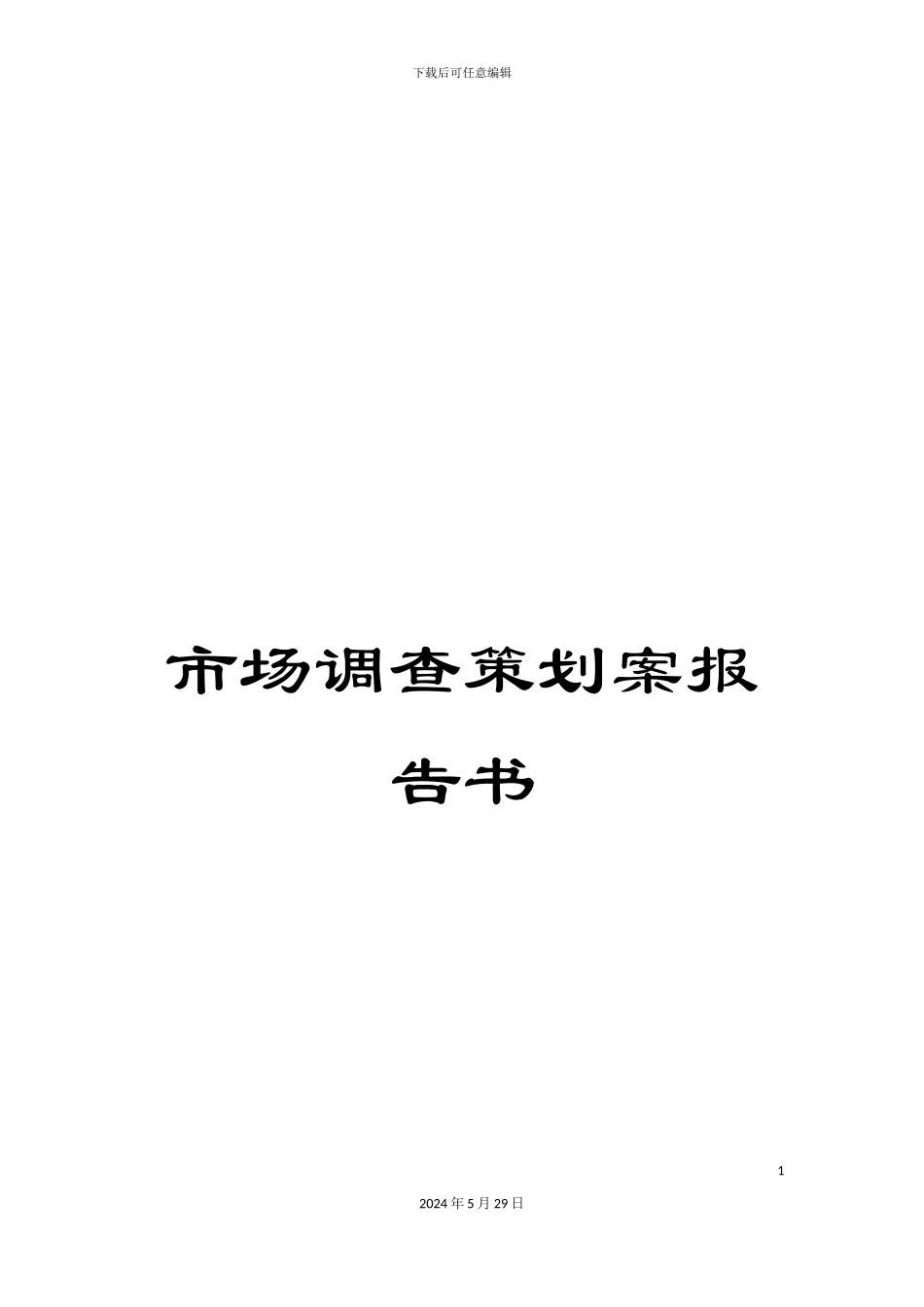 下载后可任意编辑

市场调查策划案报告书

1

2024年5月29日